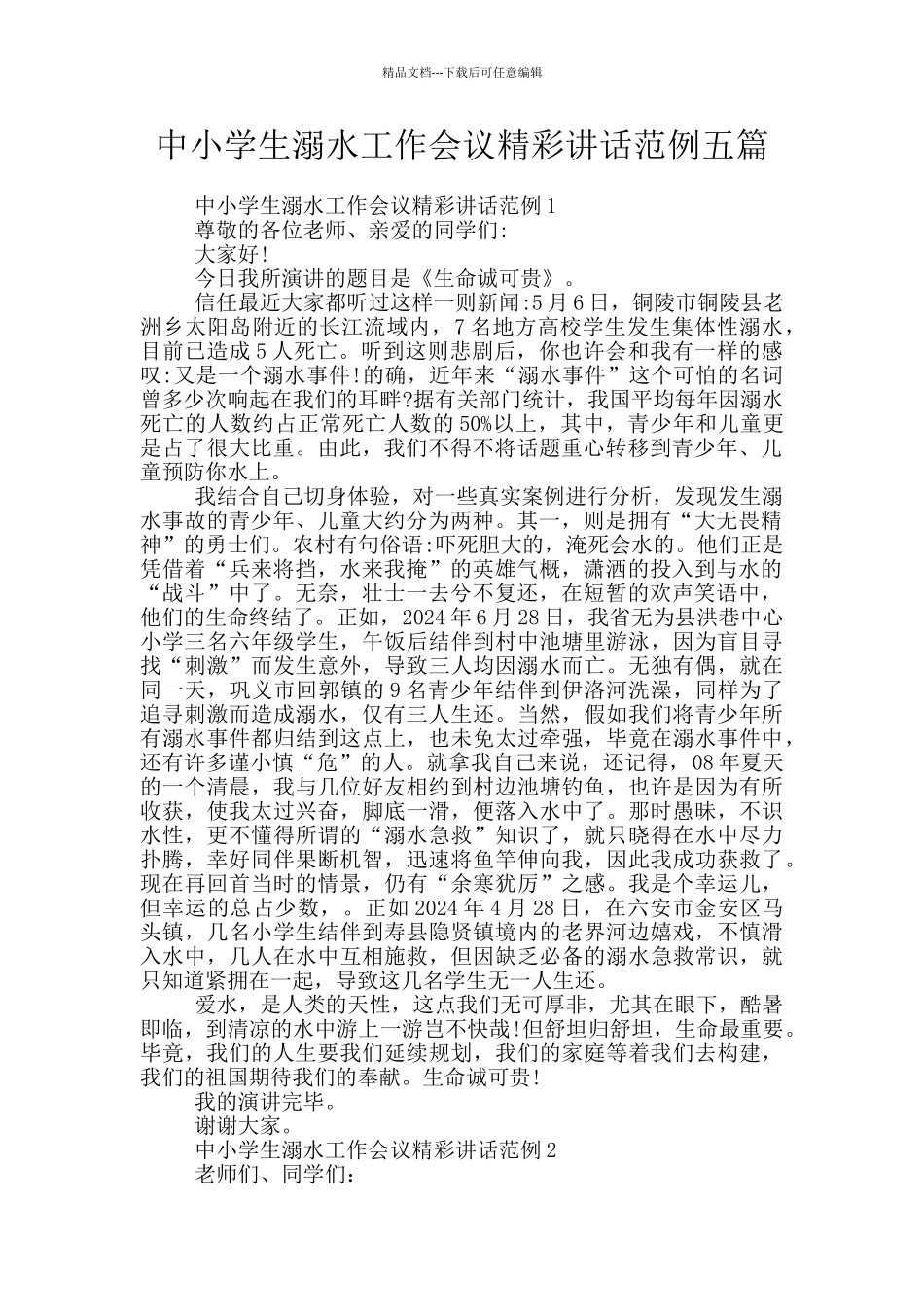 精品文档---下载后可任意编辑

中小学生溺水工作会议精彩讲话范例五篇

中小学生溺水工作会议精彩讲话范例1

尊敬的各位老师、亲爱的同学们:

大家好!

今日我所演讲的题目是《生命诚可贵》。

信任最近大家都听过这样一则新闻:5月6日，铜陵市铜陵县老洲乡太阳岛附近的长江流域内，7名地方高校学生发生集体性溺水，目前已造成5人死亡。听到这则悲剧后，你也许会和我有一样的感叹:又是一个溺水事件!的确，近年来“溺水事件”这个可怕的名词曾多少次响起在我们的耳畔?据有关部门统计，我国平均每年因溺水死亡的人数约占正常死亡人数的50%以上，其中，青少年和儿童更是占了很大比重。由此，我们不得不将话题重心转移到青少年、儿童预防你水上。

我结合自己切身体验，对一些真实案例进行分析，发现发生溺水事故的青少年、儿童大约分为两种。其一，则是拥有“大无畏精神”的勇士们。农村有句俗语:吓死胆大的，淹死会水的。他们正是凭借着“兵来将挡，水来我掩”的英雄气概，潇洒的投入到与水的“战斗”中了。无奈，壮士一去兮不复还，在短暂的欢声笑语中，他们的生命终结了。正如，2024年6月28日，我省无为县洪巷中心小学三名六年级学生，午饭后结伴到村中池塘里游泳，因为盲目寻找“刺激”而发生意外，导致三人均因溺水而亡。无独有偶，就在同一天，巩义市回郭镇的9名青少年结伴到伊洛河洗澡，同样为了追寻刺激而造成溺水，仅有三人生还。当然，假如我们将青少年所有溺水事件都归结到这点上，也未免太过牵强，毕竟在溺水事件中，还有许多谨小慎“危”的人。就拿我自己来说，还记得，08年夏天的一个清晨，我与几位好友相约到村边池塘钓鱼，也许是因为有所收获，使我太过兴奋，脚底一滑，便落入水中了。那时愚昧，不识水性，更不懂得所谓的“溺水急救”知识了，就只晓得在水中尽力扑腾，幸好同伴果断机智，迅速将鱼竿伸向我，因此我成功获救了。现在再回首当时的情景，仍有“余寒犹厉”之感。我是个幸运儿，但幸运的总占少数，。正如2024年4月28日，在六安市金安区马头镇，几名小学生结伴到寿县隐贤镇境内的老界河边嬉戏，不慎滑入水中，几人在水中互相施救，但因缺乏必备的溺水急救常识，就只知道紧拥在一起，导致这几名学生无一人生还。

爱水，是人类的天性，这点我们无可厚非，尤其在眼下，酷暑即临，到清凉的水中游上一游岂不快哉!但舒坦归舒坦，生命最重要。毕竟，我们的人生要我们延续规划，我们的家庭等着我们去构建，我们的祖国期待我们的奉献。生命诚可贵!

我的演讲完毕。

谢谢大家。

中小学生溺水工作会议精彩讲话范例2

老师们、同学们: